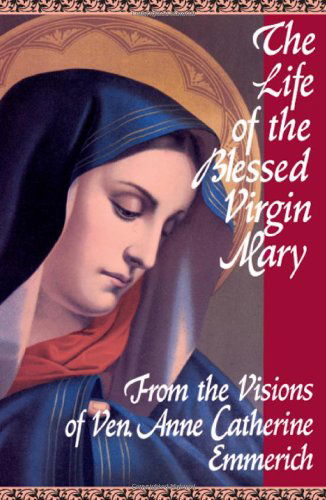 The Life of the Blessed Virgin Mary

From the Visions of Ven. Anne Catherine Emmerich